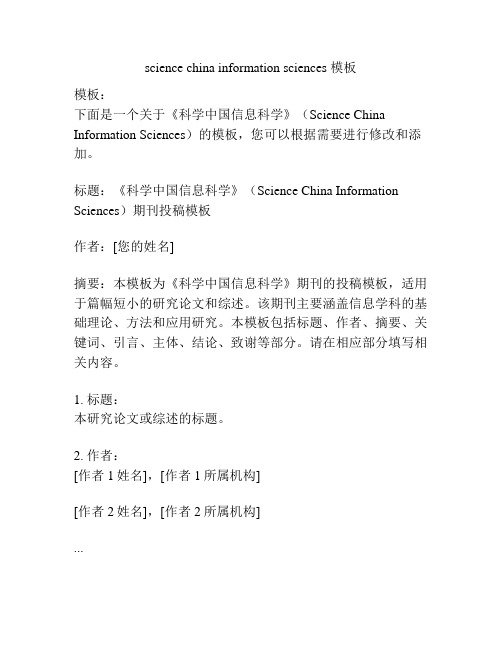 science china information sciences 模板

模板：
下面是一个关于《科学中国信息科学》（Science China Information Sciences）的模板，您可以根据需要进行修改和添加。

标题：《科学中国信息科学》（Science China Information Sciences）期刊投稿模板

作者：[您的姓名]

摘要：本模板为《科学中国信息科学》期刊的投稿模板，适用于篇幅短小的研究论文和综述。该期刊主要涵盖信息学科的基础理论、方法和应用研究。本模板包括标题、作者、摘要、关键词、引言、主体、结论、致谢等部分。请在相应部分填写相关内容。

1. 标题：
本研究论文或综述的标题。

2. 作者：
[作者 1 姓名]，[作者 1 所属机构]

[作者 2 姓名]，[作者 2 所属机构]

...